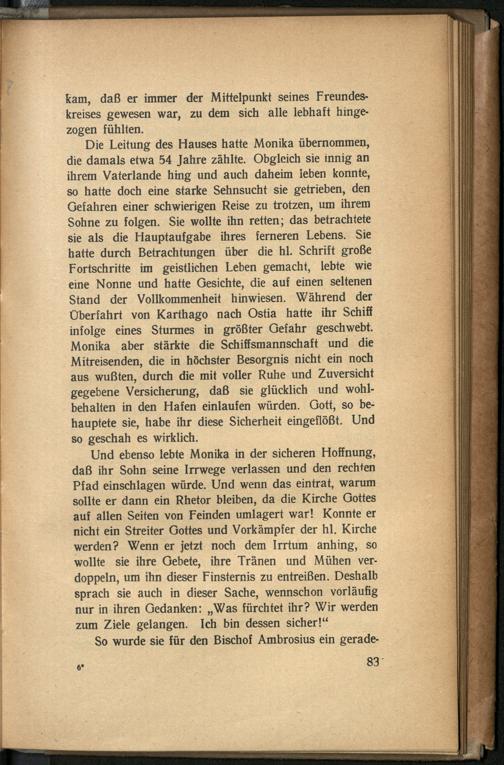 kam, daß er immer der Mittelpunkt seines Freundeskreises gewesen war, zu dem sich alle lebhaft hingezogen fühlten.

Die Leitung des Hauses hatte Monika übernommen, die damals etwa 54 Jahre zählte. Obgleich sie innig an ihrem Vaterlande hing und auch daheim leben konnte, so hatte doch eine starke Sehnsucht sie getrieben, den Gefahren einer schwierigen Reise zu trotzen, um ihrem Sohne zu folgen. Sie wollte ihn retten; das betrachtete sie als die Hauptaufgabe ihres ferneren Lebens. Sie hatte durch Betrachtungen über die hl. Schrift große Fortschritte im geistlichen Leben gemacht, lebte wie eine Nonne und hatte Gesichte, die auf einen seltenen Stand der Vollkommenheit hinwiesen. Während der Überfahrt von Karthago nach Ostia hatte ihr Schiff infolge eines Sturmes in größter Gefahr geschwebt. Monika aber stärkte die Schiffsmannschaft und die Mitreisenden, die in höchster Besorgnis nicht ein noch aus wußten, durch die mit voller Ruhe und Zuversicht gegebene Versicherung, daß sie glücklich und wohlbehalten in den Hafen einlaufen würden. Gott, so behauptete sie, habe ihr diese Sicherheit eingeflößt. Und so geschah es wirklich.

Und ebenso lebte Monika in der sicheren Hoffnung, daß ihr Sohn seine Irrwege verlassen und den rechten Pfad einschlagen würde. Und wenn das eintrat, warum sollte er dann ein Rhetor bleiben, da die Kirche Gottes auf allen Seiten von Feinden umlagert war! Konnte er nicht ein Streiter Gottes und Vorkämpfer der hl. Kirche werden? Wenn er jetzt noch dem Irrtum anhing, so wollte sie ihre Gebete, ihre Tränen und Mühen verdoppeln, um ihn dieser Finsternis zu entreißen. Deshalb sprach sie auch in dieser Sache, wennschon vorläufig nur in ihren Gedanken: „Was fürchtet ihr? Wir werden zum Ziele gelangen. Ich bin dessen sicher!“

So wurde sie für den Bischof Ambrosius ein gerade-

6*

83